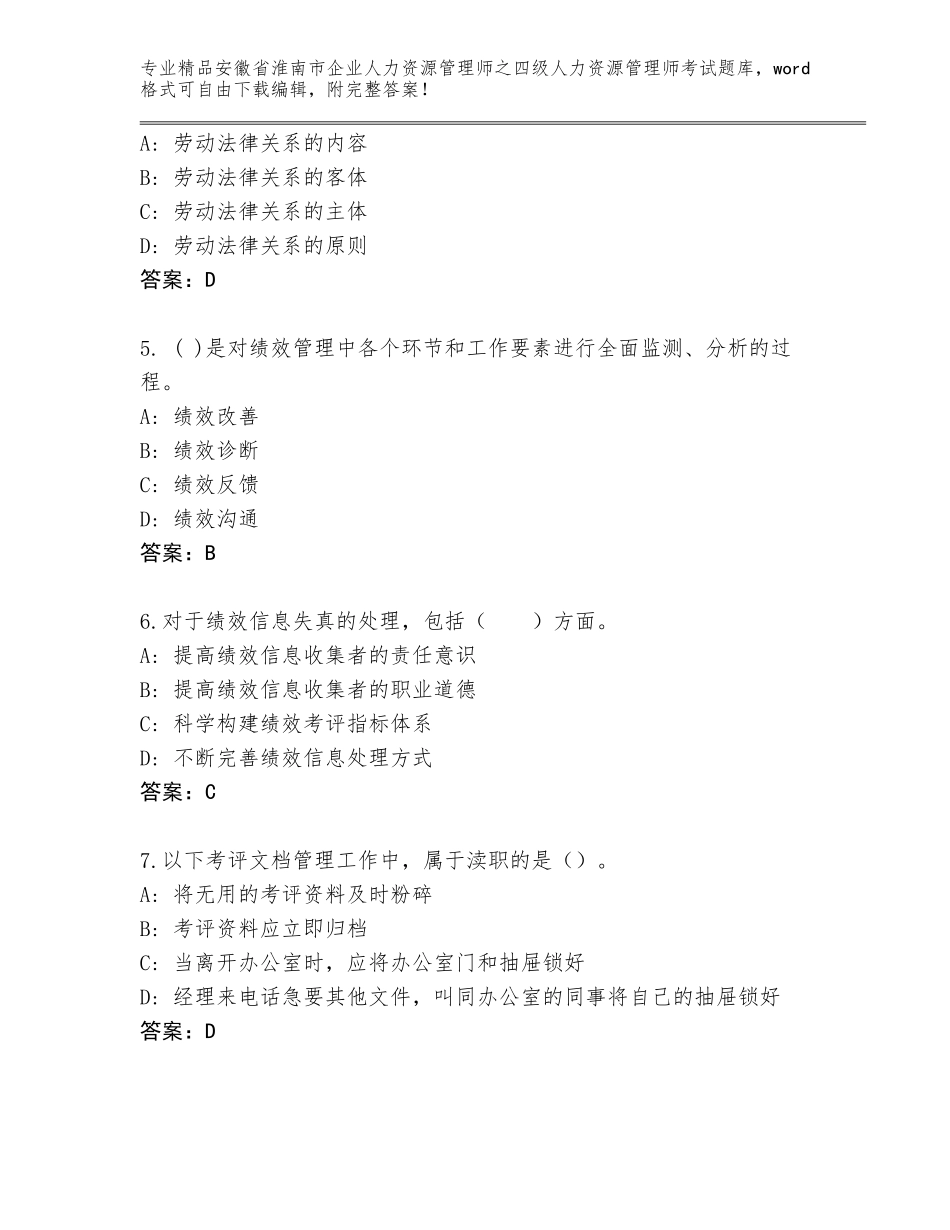 专业精品安徽省淮南市企业人力资源管理师之四级人力资源管理师考试题库，word格式可自由下载编辑，附完整答案！

A：劳动法律关系的内容
B：劳动法律关系的客体
C：劳动法律关系的主体
D：劳动法律关系的原则
答案：D

5. ( )是对绩效管理中各个环节和工作要素进行全面监测、分析的过程。
A：绩效改善
B：绩效诊断
C：绩效反馈
D：绩效沟通
答案：B

6.对于绩效信息失真的处理，包括（　　）方面。
A：提高绩效信息收集者的责任意识
B：提高绩效信息收集者的职业道德
C：科学构建绩效考评指标体系
D：不断完善绩效信息处理方式
答案：C

7.以下考评文档管理工作中，属于渎职的是（）。
A：将无用的考评资料及时粉碎
B：考评资料应立即归档
C：当离开办公室时，应将办公室门和抽屉锁好
D：经理来电话急要其他文件，叫同办公室的同事将自己的抽屉锁好
答案：D